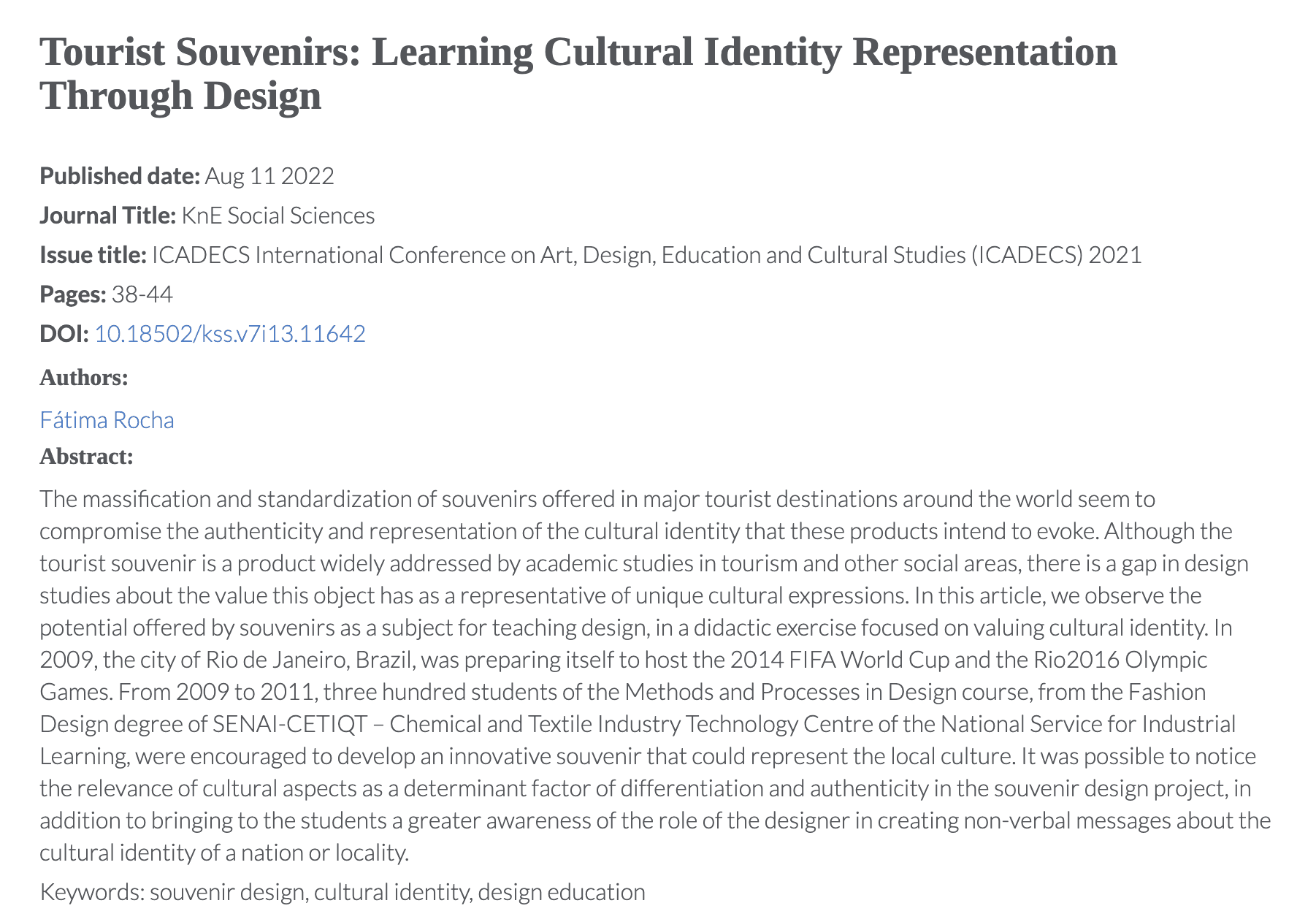 Tourist Souvenirs: Learning Cultural Identity Representation Through Design

Published date: Aug 11 2022

Journal Title: KnE Social Sciences

Issue title: ICADECS International Conference on Art, Design, Education and Cultural Studies (ICADECS) 2021

Pages: 38-44

DOI: 10.18502/kss.v7i13.11642

Authors:

Fátima Rocha

Abstract:

The massification and standardization of souvenirs offered in major tourist destinations around the world seem to compromise the authenticity and representation of the cultural identity that these products intend to evoke. Although the tourist souvenir is a product widely addressed by academic studies in tourism and other social areas, there is a gap in design studies about the value this object has as a representative of unique cultural expressions. In this article, we observe the potential offered by souvenirs as a subject for teaching design, in a didactic exercise focused on valuing cultural identity. In 2009, the city of Rio de Janeiro, Brazil, was preparing itself to host the 2014 FIFA World Cup and the Rio2016 Olympic Games. From 2009 to 2011, three hundred students of the Methods and Processes in Design course, from the Fashion Design degree of SENAI-CETIQT – Chemical and Textile Industry Technology Centre of the National Service for Industrial Learning, were encouraged to develop an innovative souvenir that could represent the local culture. It was possible to notice the relevance of cultural aspects as a determinant factor of differentiation and authenticity in the souvenir design project, in addition to bringing to the students a greater awareness of the role of the designer in creating non-verbal messages about the cultural identity of a nation or locality.

Keywords: souvenir design, cultural identity, design education